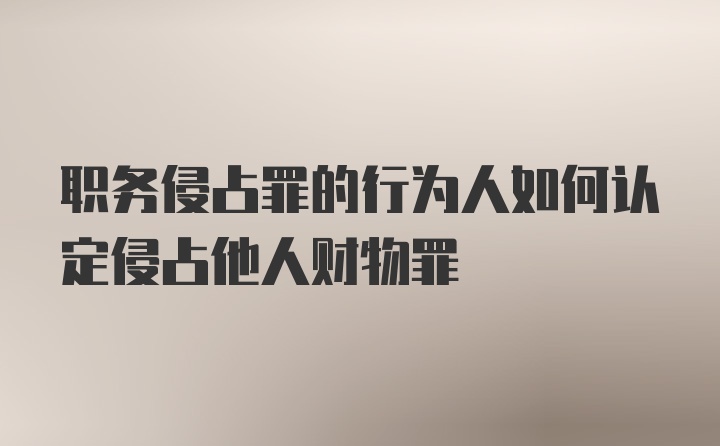 职务侵占罪的行为人如何认定侵占他人财物罪